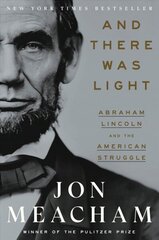 NEW YORK TIMES BESTSELLER

AND THERE WAS LIGHT

ABRAHAM LINCOLN AND THE AMERICAN STRUGGLE

JON MEACHAM

WINNER OF THE PULITZER PRIZE